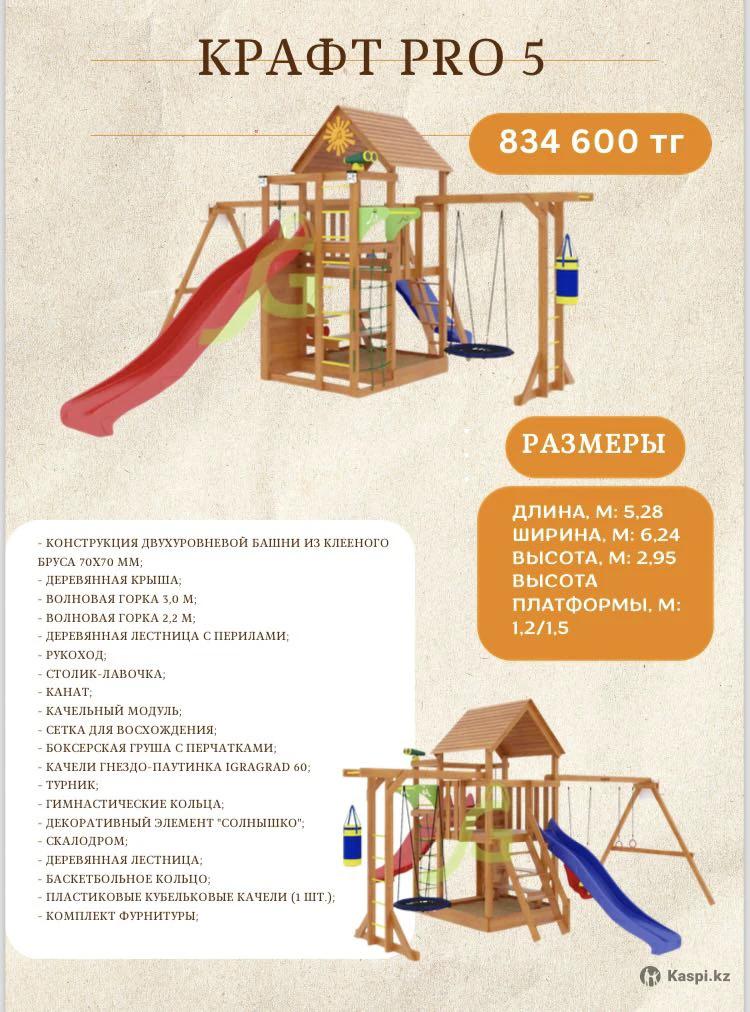 КРАФТ PRO 5

834 600 тг

РАЗМЕРЫ

ДЛИНА, М: 5,28
ШИРИНА, М: 6,24
ВЫСОТА, М: 2,95
ВЫСОТА ПЛАТФОРМЫ, М: 1,2/1,5

- КОНСТРУКЦИЯ ДВУХУРОВНЕВОЙ БАШНИ ИЗ КЛЕЕНОГО БРУСА 70Х70 ММ;
- ДЕРЕВЯННАЯ КРЫША;
- ВОЛНОВАЯ ГОРКА 3,0 М;
- ВОЛНОВАЯ ГОРКА 2,2 М;
- ДЕРЕВЯННАЯ ЛЕСТНИЦА С ПЕРИЛАМИ;
- РУКОХОД;
- СТОЛИК-ЛАВОЧКА;
- КАНАТ;
- КАЧЕЛЬНЫЙ МОДУЛЬ;
- СЕТКА ДЛЯ ВОСХОЖДЕНИЯ;
- БОКСЕРСКАЯ ГРУША С ПЕРЧАТКАМИ;
- КАЧЕЛИ ГНЕЗДО-ПАУТИНКА IGRAGRAD 60;
- ТУРНИК;
- ГИМНАСТИЧЕСКИЕ КОЛЬЦА;
- ДЕКОРАТИВНЫЙ ЭЛЕМЕНТ "СОЛНЫШКО";
- СКАЛОДРОМ;
- ДЕРЕВЯННАЯ ЛЕСТНИЦА;
- БАСКЕТБОЛЬНОЕ КОЛЬЦО;
- ПЛАСТИКОВЫЕ КУБЕЛЬКОВЫЕ КАЧЕЛИ (1 ШТ.);
- КОМПЛЕКТ ФУРНИТУРЫ;

Kaspi.kz